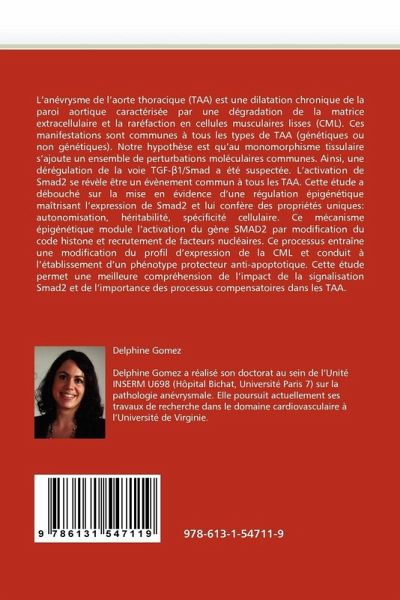 L'anévrysme de l'aorte thoracique (TAA) est une dilatation chronique de la paroi aortique caractérisée par une dégradation de la matrice extracellulaire et la raréfaction en cellules musculaires lisses (CML). Ces manifestations sont communes à tous les types de TAA (génétiques ou non génétiques). Notre hypothèse est qu'au monomorphisme tissulaire s'ajoute un ensemble de perturbations moléculaires communes. Ainsi, une dérégulation de la voie TGF-β1/Smad a été suspectée. L'activation de Smad2 se révèle être un évènement commun à tous les TAA. Cette étude a débouché sur la mise en évidence d'une régulation épigénétique maîtrisant l'expression de Smad2 et lui confère des propriétés uniques: autonomisation, héritabilité, spécificité cellulaire. Ce mécanisme épigénétique module l'activation du gène SMAD2 par modification du code histone et recrutement de facteurs nucléaires. Ce processus entraîne une modification du profil d'expression de la CML et conduit à l'établissement d'un phénotype protecteur anti-apoptotique. Cette étude permet une meilleure compréhension de l'impact de la signalisation Smad2 et de l'importance des processus compensatoires dans les TAA.

Delphine Gomez

Delphine Gomez a réalisé son doctorat au sein de l'Unité INSERM U698 (Hôpital Bichat, Université Paris 7) sur la pathologie anévrysmale. Elle poursuit actuellement ses travaux de recherche dans le domaine cardiovasculaire à l'Université de Virginie.

9 786131 547119

978-613-1-54711-9